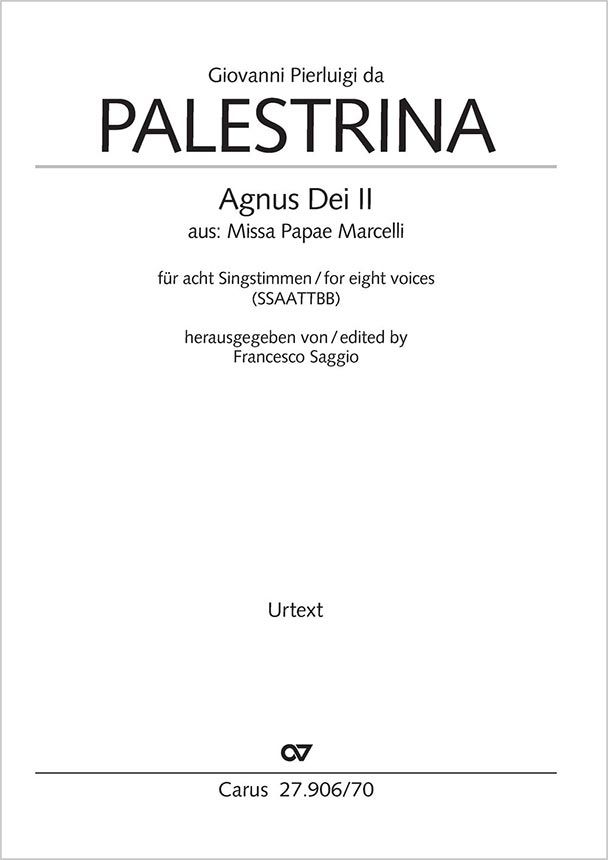 Giovanni Pierluigi da
PALESTRINA

Agnus Dei II
aus: Missa Papae Marcelli

für acht Singstimmen / for eight voices
(SSAATTBB)

herausgegeben von / edited by
Francesco Saggio

Urtext

Carus 27.906/70